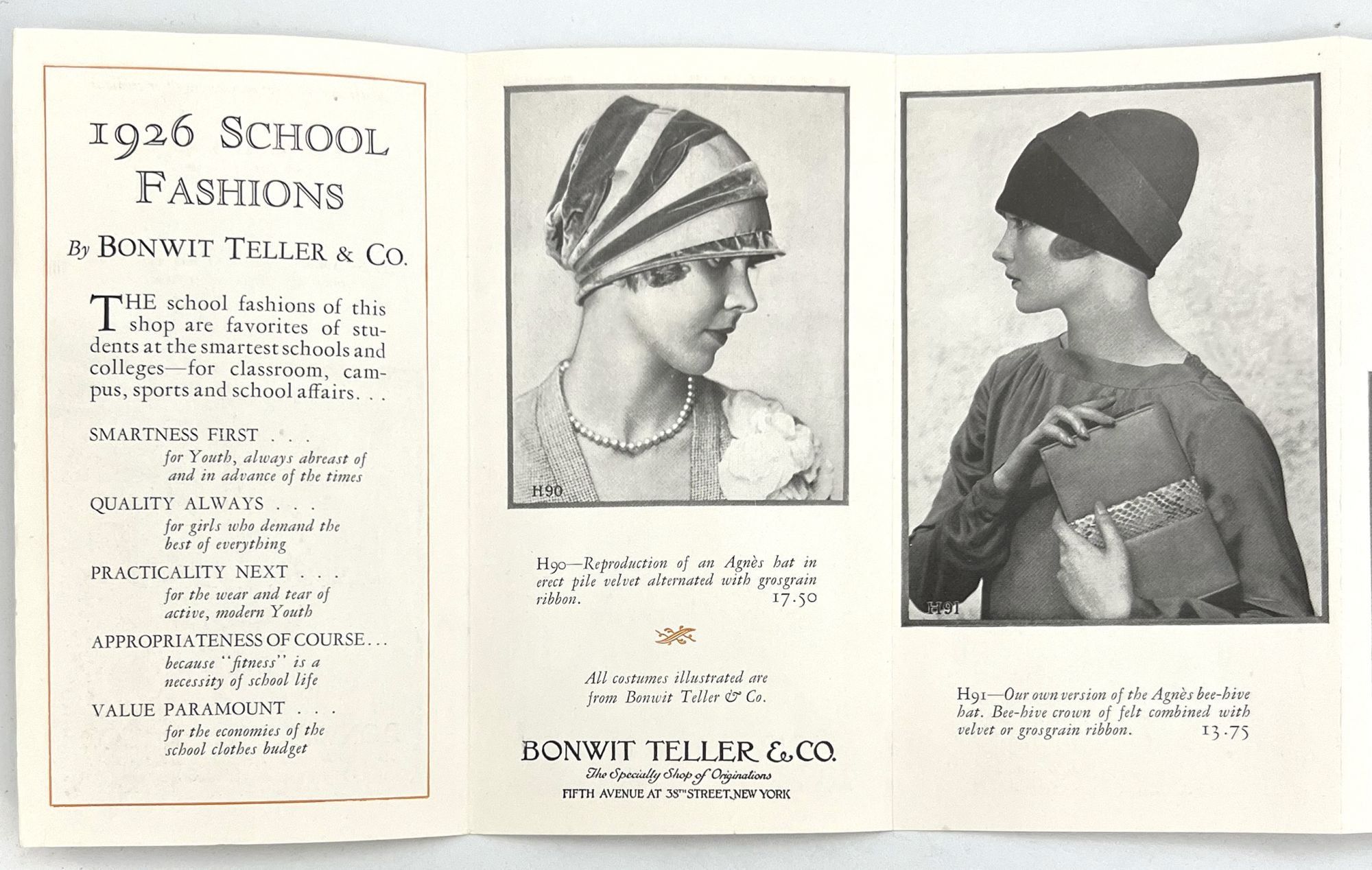 1926 SCHOOL FASHIONS

By BONWIT TELLER & CO.

THE school fashions of this shop are favorites of students at the smartest schools and colleges—for classroom, campus, sports and school affairs. . .

SMARTNESS FIRST . . .
for Youth, always abreast of and in advance of the times

QUALITY ALWAYS . . .
for girls who demand the best of everything

PRACTICALITY NEXT . . .
for the wear and tear of active, modern Youth

APPROPRIATENESS OF COURSE . . .
because "fitness" is a necessity of school life

VALUE PARAMOUNT . . .
for the economies of the school clothes budget

H90

H90—Reproduction of an Agnès hat in erect pile velvet alternated with grosgrain ribbon. 17.50

All costumes illustrated are from Bonwit Teller & Co.

BONWIT TELLER & CO.
The Specialty Shop of Originations
FIFTH AVENUE AT 38TH STREET, NEW YORK

H91

H91—Our own version of the Agnès bee-hive hat. Bee-hive crown of felt combined with velvet or grosgrain ribbon. 13.75